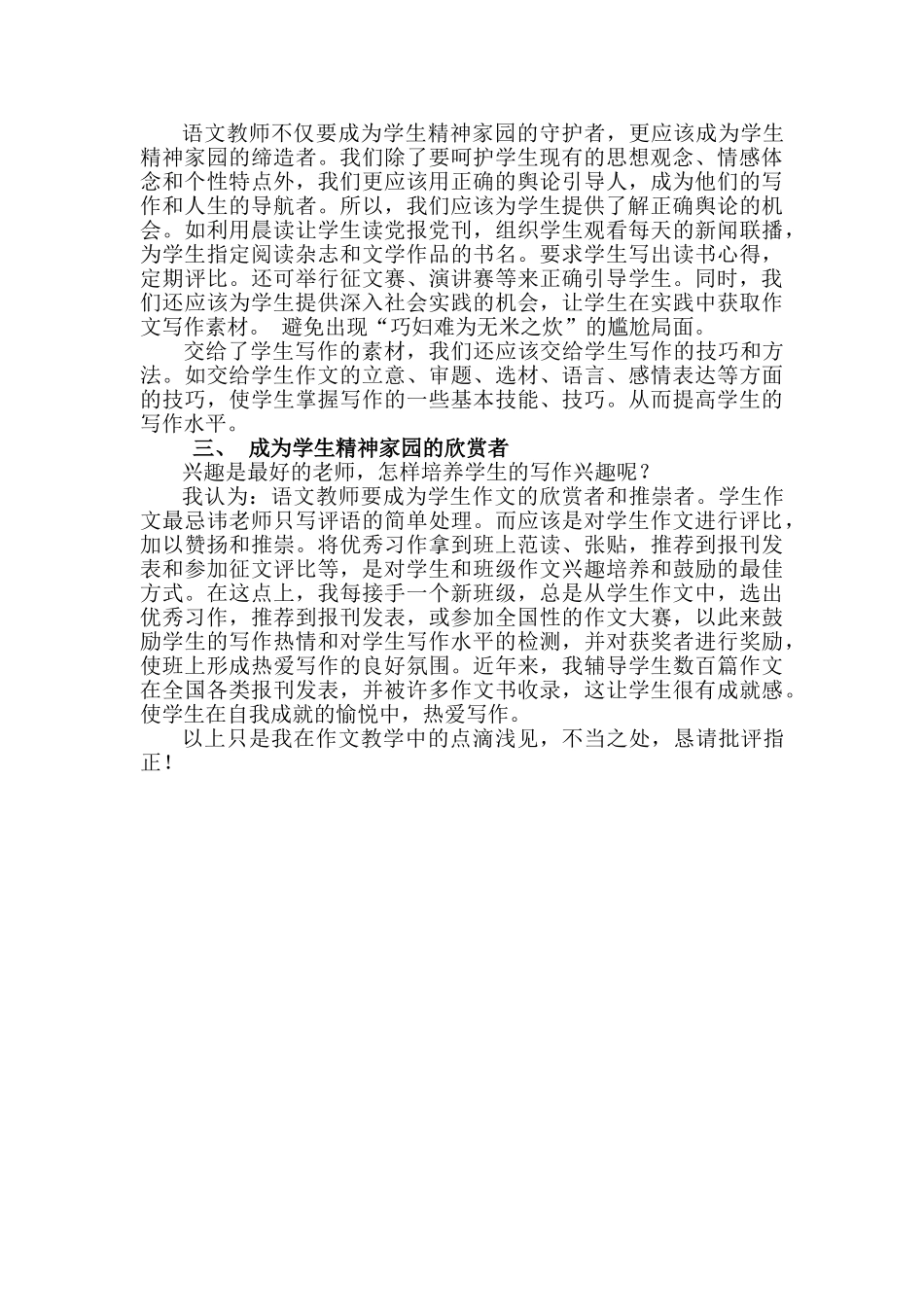 语文教师不仅要成为学生精神家园的守护者，更应该成为学生精神家园的缔造者。我们除了要呵护学生现有的思想观念、情感体念和个性特点外，我们更应该用正确的舆论引导人，成为他们的写作和人生的导航者。所以，我们应该为学生提供了解正确舆论的机会。如利用晨读让学生读党报党刊，组织学生观看每天的新闻联播，为学生指定阅读杂志和文学作品的书名。要求学生写出读书心得，定期评比。还可举行征文赛、演讲赛等来正确引导学生。同时，我们还应该为学生提供深入社会实践的机会，让学生在实践中获取作文写作素材。 避免出现“巧妇难为无米之炊”的尴尬局面。

交给了学生写作的素材，我们还应该交给学生写作的技巧和方法。如交给学生作文的立意、审题、选材、语言、感情表达等方面的技巧，使学生掌握写作的一些基本技能、技巧。从而提高学生的写作水平。

三、 成为学生精神家园的欣赏者

兴趣是最好的老师，怎样培养学生的写作兴趣呢？

我认为：语文教师要成为学生作文的欣赏者和推崇者。学生作文最忌讳老师只写评语的简单处理。而应该是对学生作文进行评比，加以赞扬和推崇。将优秀习作拿到班上范读、张贴，推荐到报刊发表和参加征文评比等，是对学生和班级作文兴趣培养和鼓励的最佳方式。在这点上，我每接手一个新班级，总是从学生作文中，选出优秀习作，推荐到报刊发表，或参加全国性的作文大赛，以此来鼓励学生的写作热情和对学生写作水平的检测，并对获奖者进行奖励，使班上形成热爱写作的良好氛围。近年来，我辅导学生数百篇作文在全国各类报刊发表，并被许多作文书收录，这让学生很有成就感。使学生在自我成就的愉悦中，热爱写作。

以上只是我在作文教学中的点滴浅见，不当之处，恳请批评指正！